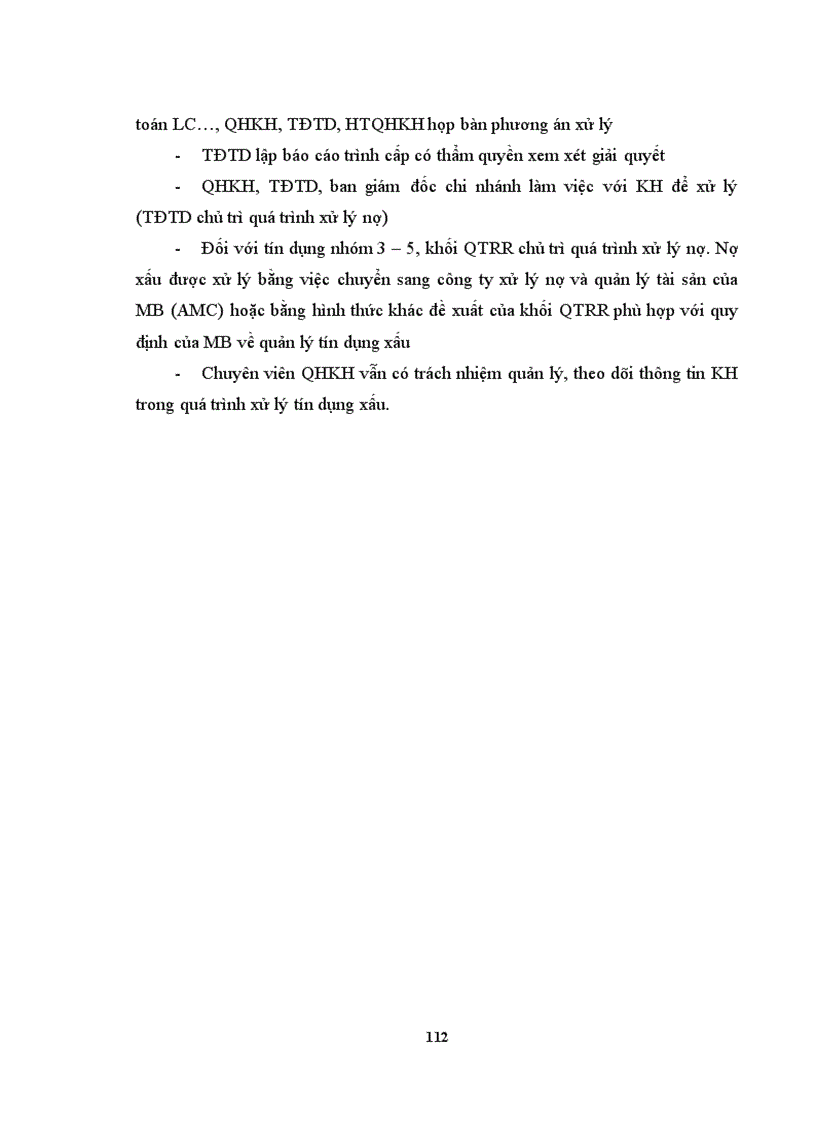 toán LC…, QHKH, TĐTD, HTQHKH họp bàn phương án xử lý

- TĐTD lập báo cáo trình cấp có thẩm quyền xem xét giải quyết

- QHKH, TĐTD, ban giám đốc chi nhánh làm việc với KH để xử lý (TĐTD chủ trì quá trình xử lý nợ)

- Đối với tín dụng nhóm 3 – 5, khối QTRR chủ trì quá trình xử lý nợ. Nợ xấu được xử lý bằng việc chuyển sang công ty xử lý nợ và quản lý tài sản của MB (AMC) hoặc bằng hình thức khác đề xuất của khối QTRR phù hợp với quy định của MB về quản lý tín dụng xấu

- Chuyên viên QHKH vẫn có trách nhiệm quản lý, theo dõi thông tin KH trong quá trình xử lý tín dụng xấu.

112